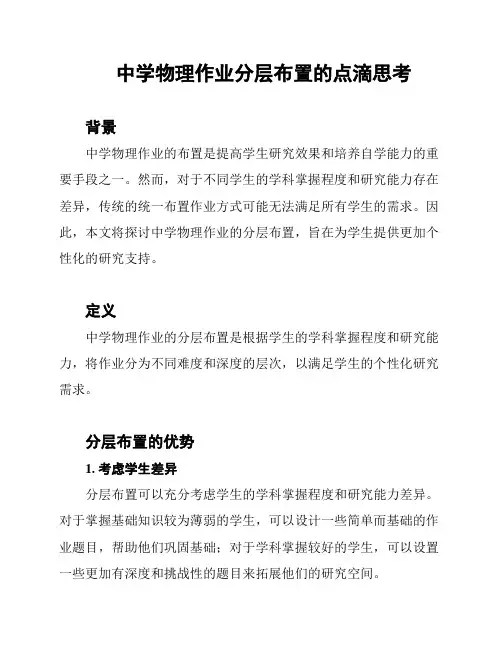 中学物理作业分层布置的点滴思考

背景

中学物理作业的布置是提高学生研究效果和培养自学能力的重要手段之一。然而，对于不同学生的学科掌握程度和研究能力存在差异，传统的统一布置作业方式可能无法满足所有学生的需求。因此，本文将探讨中学物理作业的分层布置，旨在为学生提供更加个性化的研究支持。

定义

中学物理作业的分层布置是根据学生的学科掌握程度和研究能力，将作业分为不同难度和深度的层次，以满足学生的个性化研究需求。

分层布置的优势

1. 考虑学生差异

分层布置可以充分考虑学生的学科掌握程度和研究能力差异。对于掌握基础知识较为薄弱的学生，可以设计一些简单而基础的作业题目，帮助他们巩固基础；对于学科掌握较好的学生，可以设置一些更加有深度和挑战性的题目来拓展他们的研究空间。